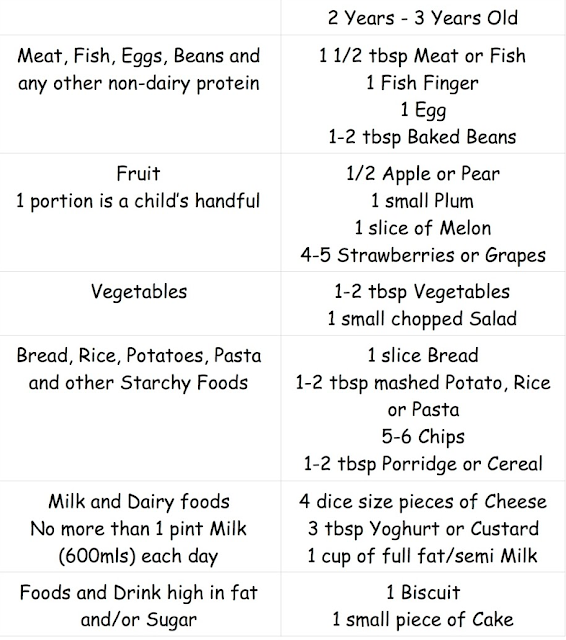 |  | 2 Years - 3 Years Old |
|---|---|
| Meat, Fish, Eggs, Beans and any other non-dairy protein | 1 1/2 tbsp Meat or Fish 1 Fish Finger 1 Egg 1-2 tbsp Baked Beans |
| Fruit 1 portion is a child's handful | 1/2 Apple or Pear 1 small Plum 1 slice of Melon 4-5 Strawberries or Grapes |
| Vegetables | 1-2 tbsp Vegetables 1 small chopped Salad |
| Bread, Rice, Potatoes, Pasta and other Starchy Foods | 1 slice Bread 1-2 tbsp mashed Potato, Rice or Pasta 5-6 Chips 1-2 tbsp Porridge or Cereal |
| Milk and Dairy foods No more than 1 pint Milk (600mls) each day | 4 dice size pieces of Cheese 3 tbsp Yoghurt or Custard 1 cup of full fat/semi Milk |
| Foods and Drink high in fat and/or Sugar | 1 Biscuit 1 small piece of Cake |